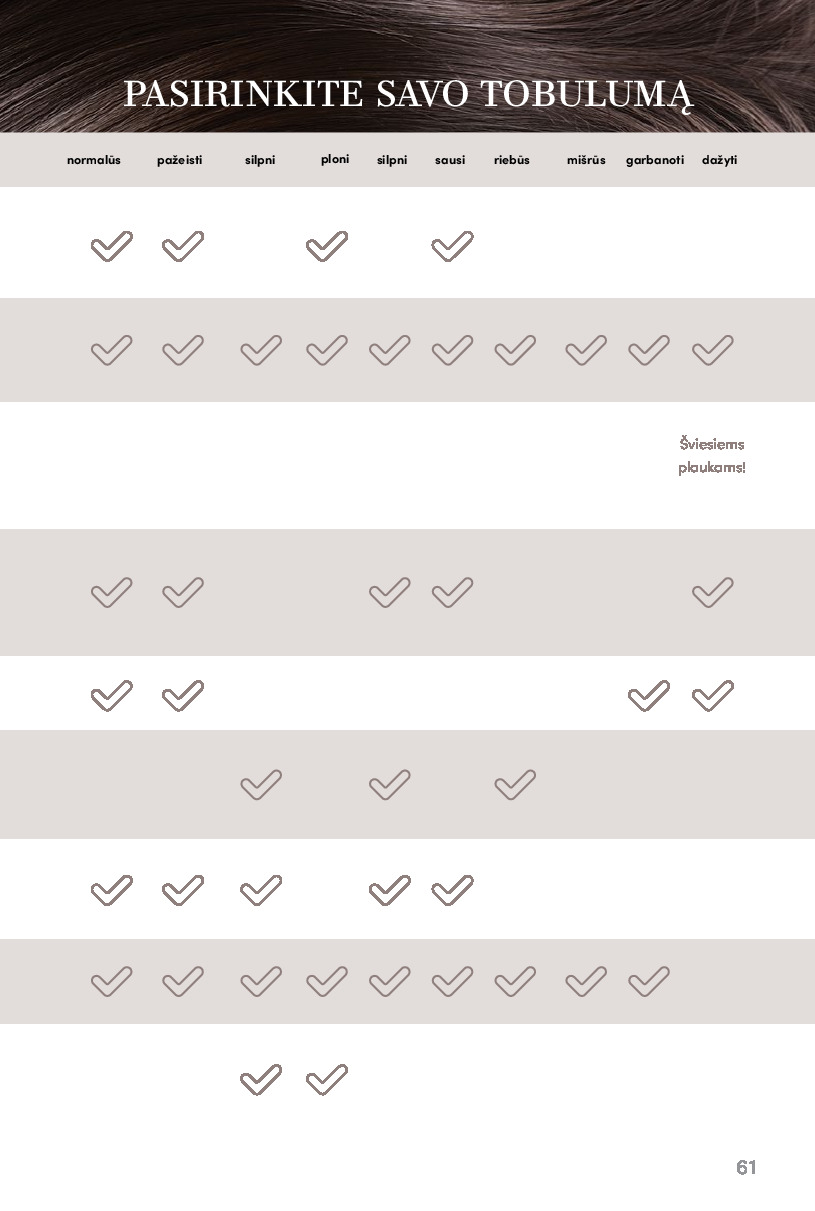 PASIRINKITE SAVO TOBULUMĄ

| normalūs | pažeisti | silpni | ploni | silpni | sausi | riebūs | mišrūs | garbanoti | dažyti |
|---|---|---|---|---|---|---|---|---|---|
| ✓ | ✓ | | ✓ | | ✓ | | | | |
| ✓ | ✓ | ✓ | ✓ | ✓ | ✓ | ✓ | ✓ | ✓ | ✓ |
| | | | | | | | | | Šviesiems plaukams! |
| ✓ | ✓ | | | ✓ | ✓ | | | | ✓ |
| ✓ | ✓ | | | | | | | ✓ | ✓ |
| | | ✓ | | ✓ | | ✓ | | | |
| ✓ | ✓ | ✓ | | ✓ | ✓ | | | | |
| ✓ | ✓ | ✓ | ✓ | ✓ | ✓ | ✓ | ✓ | ✓ | |
| | | ✓ | ✓ | | | | | | |

61